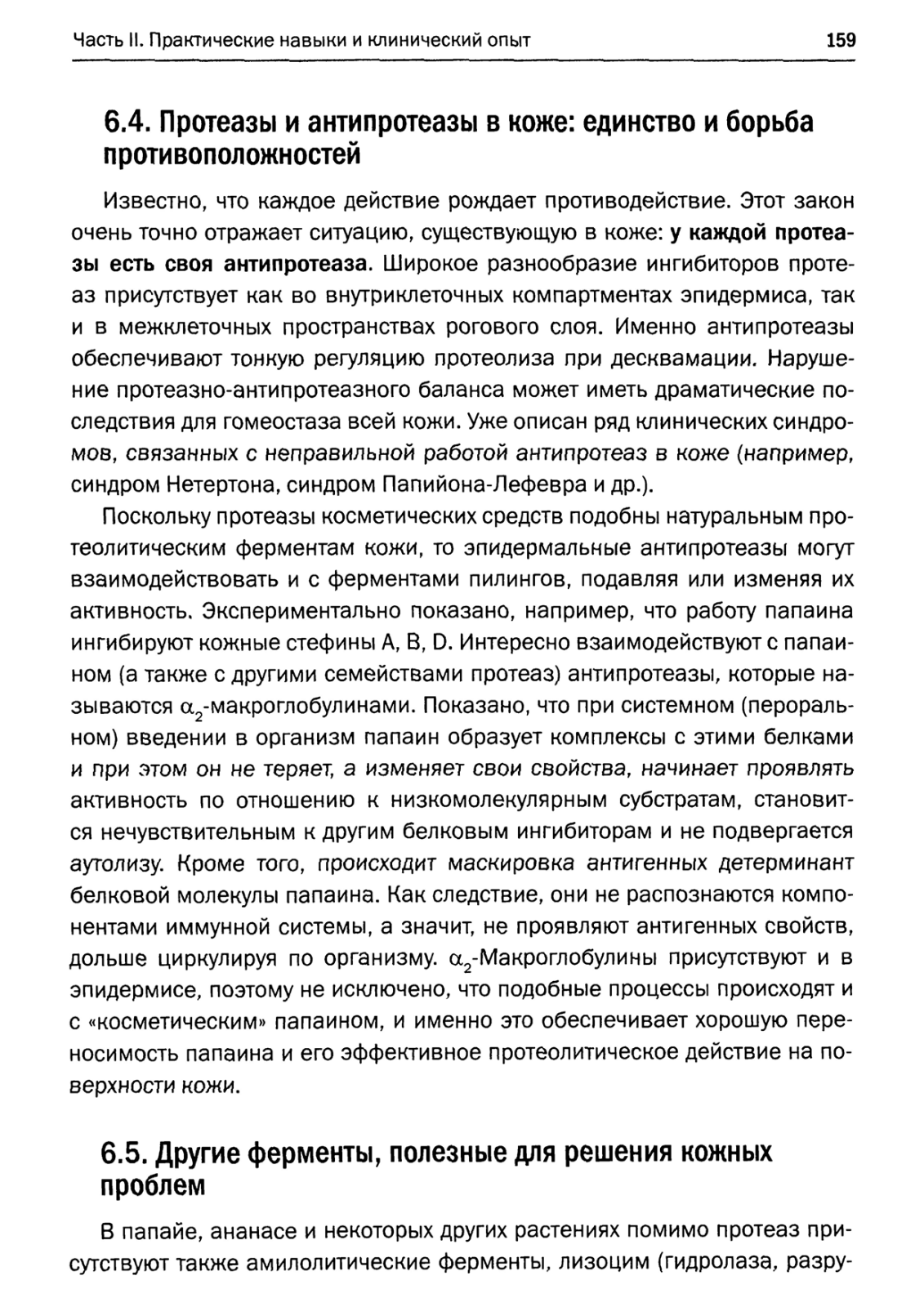 Часть II. Практические навыки и клинический опыт 159

6.4. Протеазы и антипротеазы в коже: единство и борьба противоположностей

Известно, что каждое действие рождает противодействие. Этот закон очень точно отражает ситуацию, существующую в коже: у каждой протеазы есть своя антипротеаза. Широкое разнообразие ингибиторов протеаз присутствует как во внутриклеточных компартментах эпидермиса, так и в межклеточных пространствах рогового слоя. Именно антипротеазы обеспечивают тонкую регуляцию протеолиза при десквамации. Нарушение протеазно-антипротеазного баланса может иметь драматические последствия для гомеостаза всей кожи. Уже описан ряд клинических синдромов, связанных с неправильной работой антипротеаз в коже (например, синдром Нетертона, синдром Папийона-Лефевра и др.).

Поскольку протеазы косметических средств подобны натуральным протеолитическим ферментам кожи, то эпидермальные антипротеазы могут взаимодействовать и с ферментами пилингов, подавляя или изменяя их активность. Экспериментально показано, например, что работу папаина ингибируют кожные стефины A, B, D. Интересно взаимодействуют с папаином (а также с другими семействами протеаз) антипротеазы, которые называются $\alpha_2$-макроглобулинами. Показано, что при системном (пероральном) введении в организм папаин образует комплексы с этими белками и при этом он не теряет, а изменяет свои свойства, начинает проявлять активность по отношению к низкомолекулярным субстратам, становится нечувствительным к другим белковым ингибиторам и не подвергается аутолизу. Кроме того, происходит маскировка антигенных детерминант белковой молекулы папаина. Как следствие, они не распознаются компонентами иммунной системы, а значит, не проявляют антигенных свойств, дольше циркулируя по организму. $\alpha_2$-Макроглобулины присутствуют и в эпидермисе, поэтому не исключено, что подобные процессы происходят и с «косметическим» папаином, и именно это обеспечивает хорошую переносимость папаина и его эффективное протеолитическое действие на поверхности кожи.

6.5. Другие ферменты, полезные для решения кожных проблем

В папайе, ананасе и некоторых других растениях помимо протеаз присутствуют также амилолитические ферменты, лизоцим (гидролаза, разру-